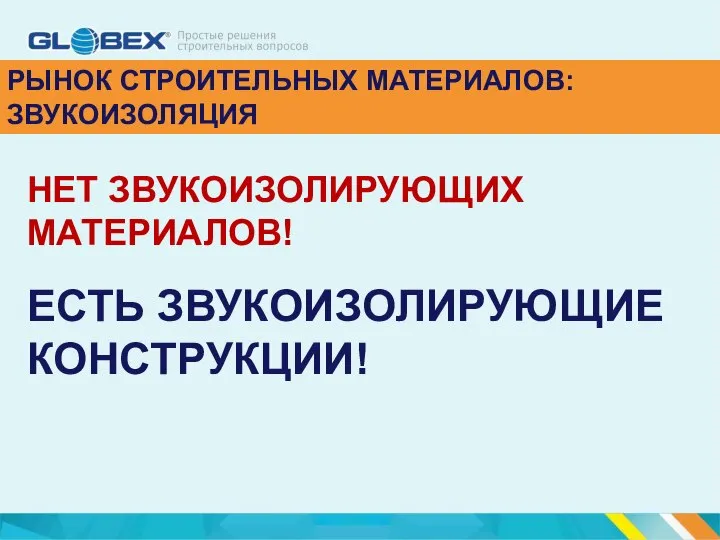 GLOBEX® Простые решения строительных вопросов

РЫНОК СТРОИТЕЛЬНЫХ МАТЕРИАЛОВ: ЗВУКОИЗОЛЯЦИЯ

НЕТ ЗВУКОИЗОЛИРУЮЩИХ МАТЕРИАЛОВ!

ЕСТЬ ЗВУКОИЗОЛИРУЮЩИЕ КОНСТРУКЦИИ!